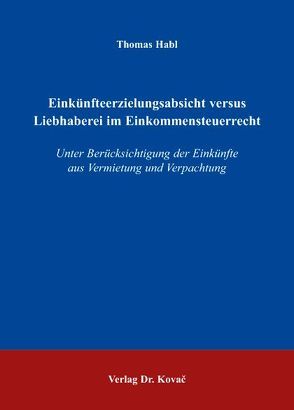 Thomas Habl

Einkünfteerzielungsabsicht versus Liebhaberei im Einkommensteuerrecht

Unter Berücksichtigung der Einkünfte aus Vermietung und Verpachtung

Verlag Dr. Kovač